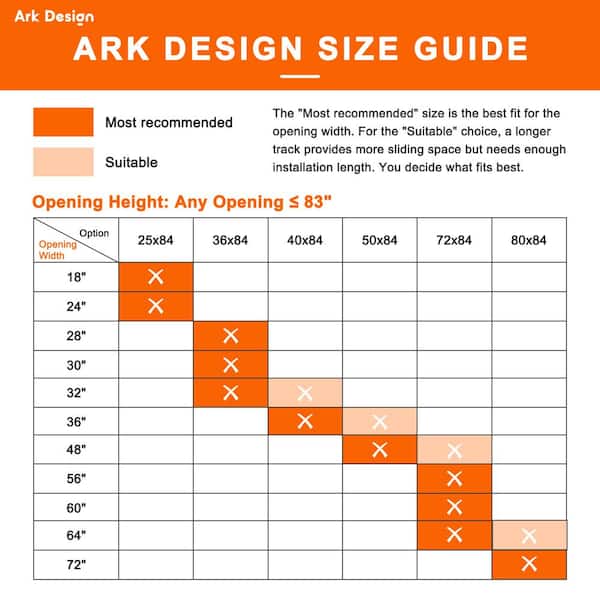 Ark Design

ARK DESIGN SIZE GUIDE

Most recommended

Suitable

The "Most recommended" size is the best fit for the opening width. For the "Suitable" choice, a longer track provides more sliding space but needs enough installation length. You decide what fits best.

Opening Height: Any Opening ≤ 83"

| Option / Opening Width | 25x84 | 36x84 | 40x84 | 50x84 | 72x84 | 80x84 |
|---|---|---|---|---|---|---|
| 18" | X | | | | | |
| 24" | X | | | | | |
| 28" | | X | | | | |
| 30" | | X | | | | |
| 32" | | X | X | | | |
| 36" | | | X | X | | |
| 48" | | | | X | X | |
| 56" | | | | | X | |
| 60" | | | | | X | |
| 64" | | | | | X | X |
| 72" | | | | | | X |